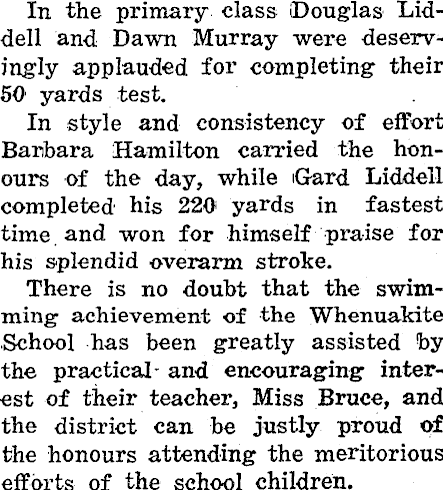 In the primary class Douglas Liddell and Dawn Murray were deservingly applauded for completing their 50 yards test.

In style and consistency of effort Barbara Hamilton carried the honours of the day, while Gard Liddell completed his 220 yards in fastest time and won for himself praise for his splendid overarm stroke.

There is no doubt that the swimming achievement of the Whenuakite School has been greatly assisted by the practical and encouraging interest of their teacher, Miss Bruce, and the district can be justly proud of the honours attending the meritorious efforts of the school children.